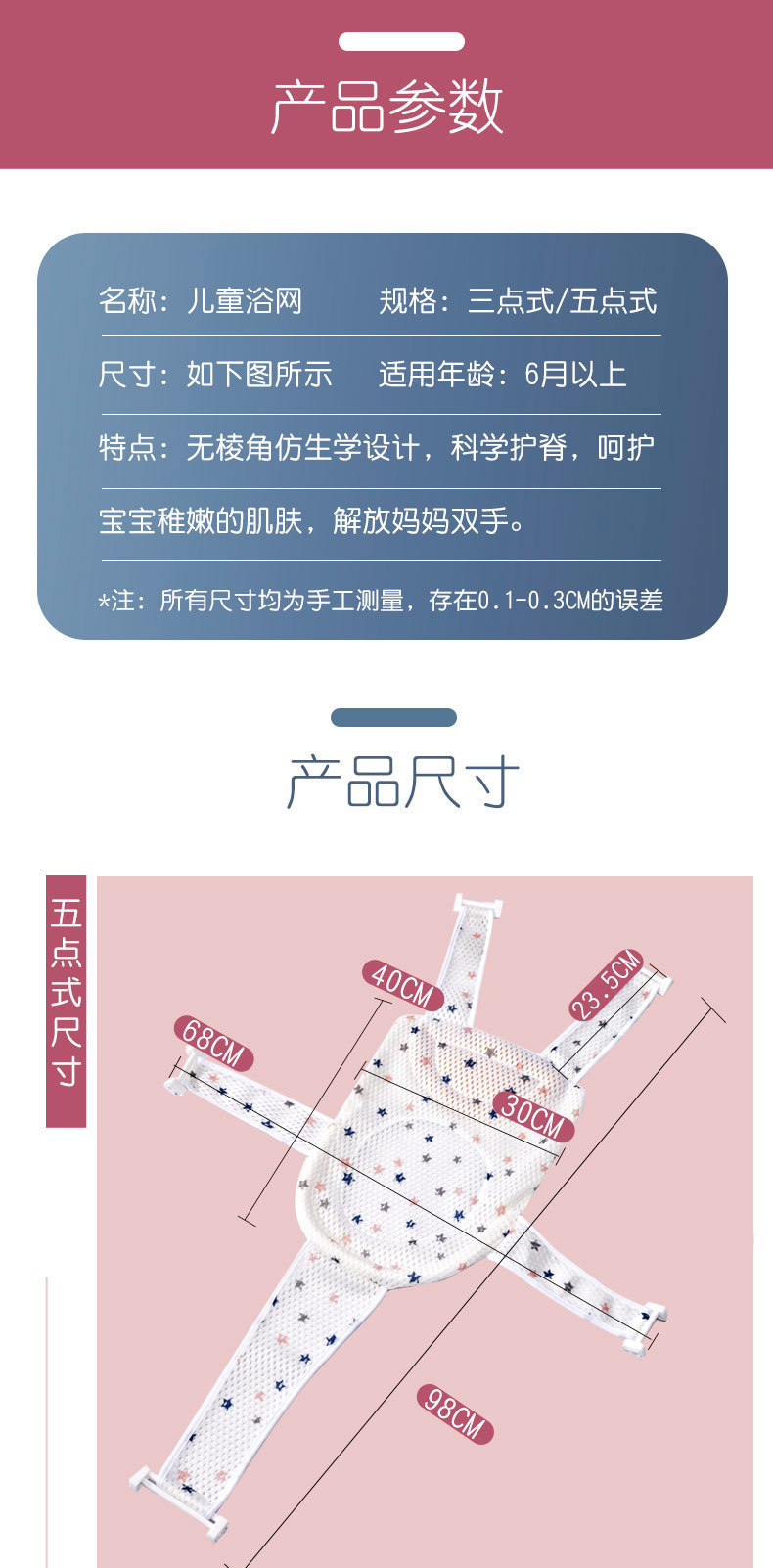 产品参数

名称：儿童浴网　规格：三点式/五点式

尺寸：如下图所示　适用年龄：6月以上

特点：无棱角仿生学设计，科学护脊，呵护宝宝稚嫩的肌肤，解放妈妈双手。

*注：所有尺寸均为手工测量，存在0.1-0.3CM的误差

产品尺寸

五点式尺寸

40CM

23.5CM

68CM

30CM

98CM